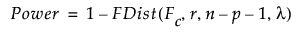 $Power = 1 - FDist(F_c, r, n - p - 1, \lambda)$